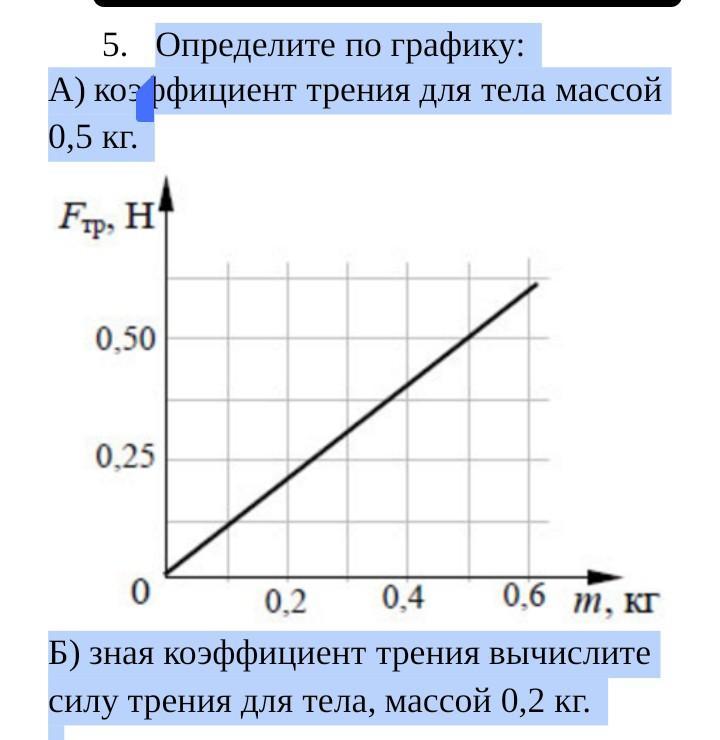 5. Определите по графику:
А) коэффициент трения для тела массой 0,5 кг.

$F_{тр}$, Н
0,50
0,25
0
0,2
0,4
0,6
$m$, кг

Б) зная коэффициент трения вычислите силу трения для тела, массой 0,2 кг.